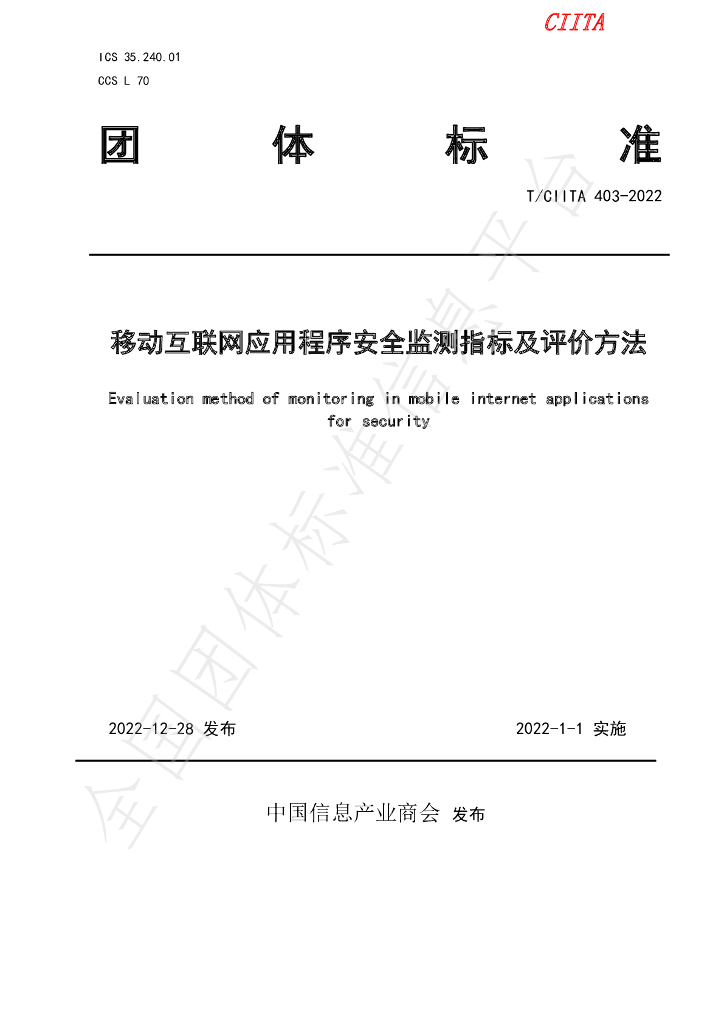 CIITA

ICS 35.240.01
CCS L 70

团 体 标 准

T/CIITA 403-2022

移动互联网应用程序安全监测指标及评价方法

Evaluation method of monitoring in mobile internet applications for security

2022-12-28 发布 2022-1-1 实施

中国信息产业商会 发布

全国团体标准信息平台